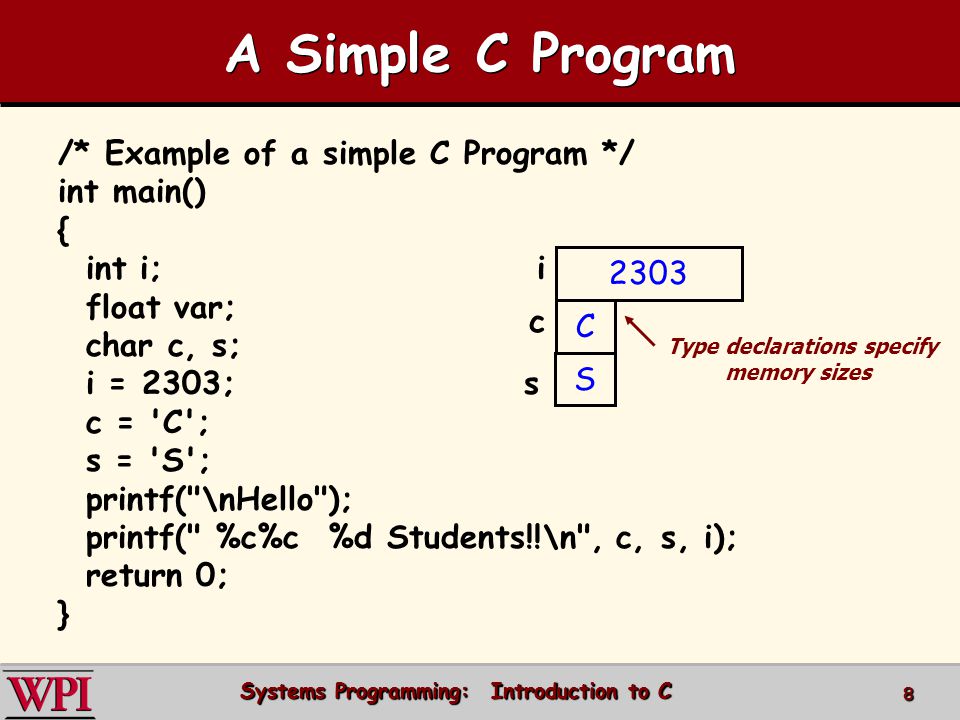 A Simple C Program

/* Example of a simple C Program */
int main()
{
  int i;
  float var;
  char c, s;
  i = 2303;
  c = 'C';
  s = 'S';
  printf("\nHello");
  printf(" %c%c  %d Students!!\n", c, s, i);
  return 0;
}

i 2303
c C
s S

Type declarations specify memory sizes

WPI

Systems Programming:  Introduction to C

8